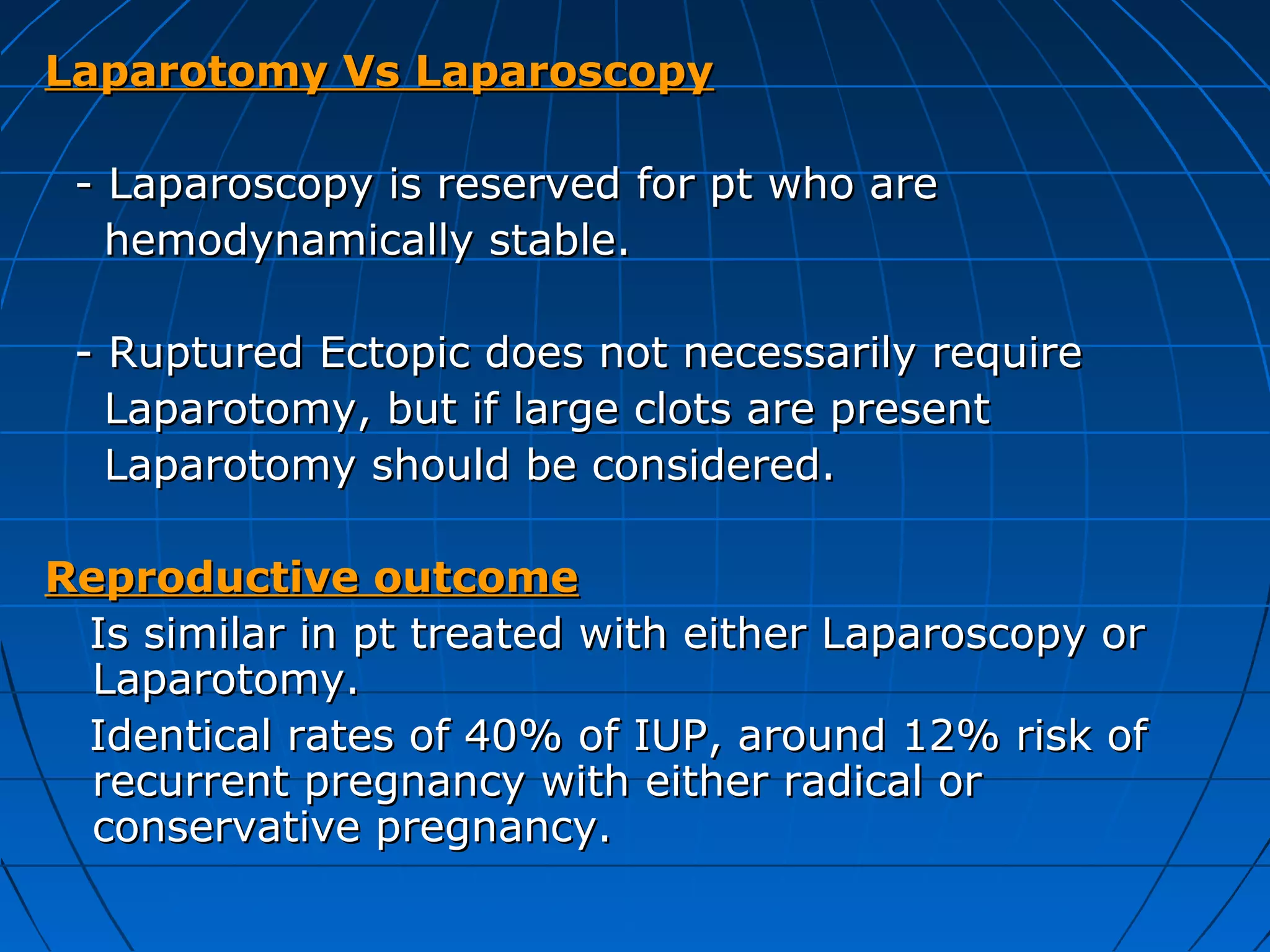 Laparotomy Vs Laparoscopy

- Laparoscopy is reserved for pt who are hemodynamically stable.

- Ruptured Ectopic does not necessarily require Laparotomy, but if large clots are present Laparotomy should be considered.

Reproductive outcome

Is similar in pt treated with either Laparoscopy or Laparotomy.

Identical rates of 40% of IUP, around 12% risk of recurrent pregnancy with either radical or conservative pregnancy.